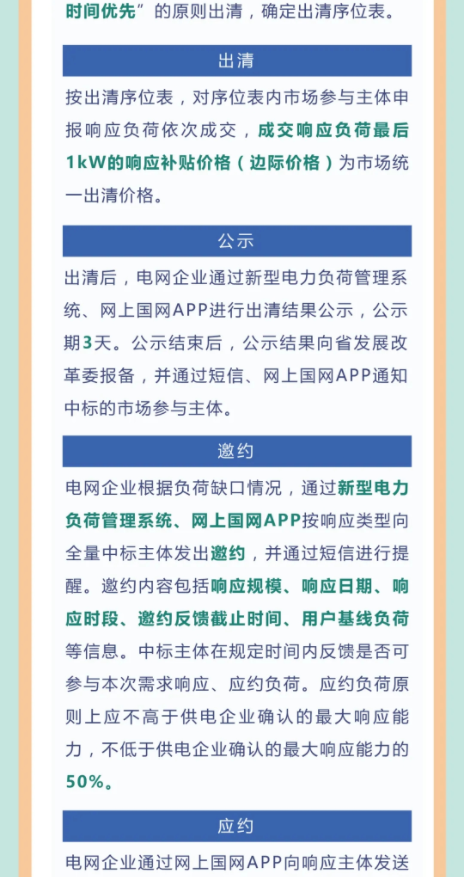 时间优先”的原则出清，确定出清序位表。

出清

按出清序位表，对序位表内市场参与主体申报响应负荷依次成交，成交响应负荷最后1kW的响应补贴价格（边际价格）为市场统一出清价格。

公示

出清后，电网企业通过新型电力负荷管理系统、网上国网APP进行出清结果公示，公示期3天。公示结束后，公示结果向省发展改革委报备，并通过短信、网上国网APP通知中标的市场参与主体。

邀约

电网企业根据负荷缺口情况，通过新型电力负荷管理系统、网上国网APP按响应类型向全量中标主体发出邀约，并通过短信进行提醒。邀约内容包括响应规模、响应日期、响应时段、邀约反馈截止时间、用户基线负荷等信息。中标主体在规定时间内反馈是否可参与本次需求响应、应约负荷。应约负荷原则上应不高于供电企业确认的最大响应能力，不低于供电企业确认的最大响应能力的50%。

应约

电网企业通过网上国网APP向响应主体发送